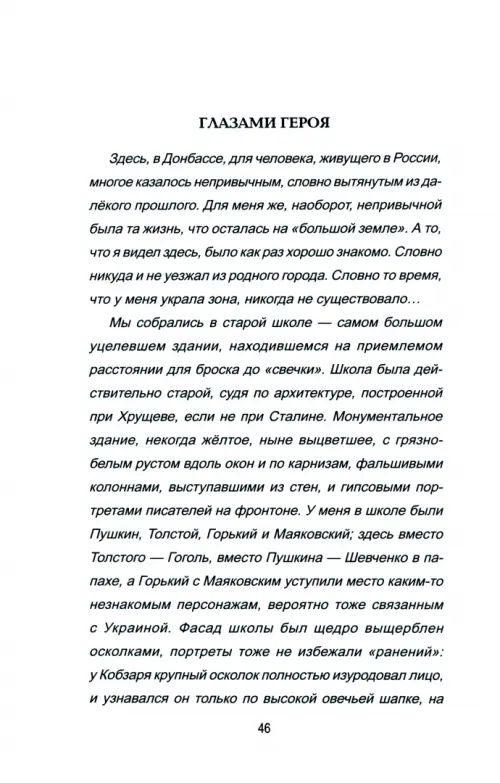 ГЛАЗАМИ ГЕРОЯ

Здесь, в Донбассе, для человека, живущего в России, многое казалось непривычным, словно вытянутым из далёкого прошлого. Для меня же, наоборот, непривычной была та жизнь, что осталась на «большой земле». А то, что я видел здесь, было как раз хорошо знакомо. Словно никуда и не уезжал из родного города. Словно то время, что у меня украла зона, никогда не существовало…

Мы собрались в старой школе — самом большом уцелевшем здании, находившемся на приемлемом расстоянии для броска до «свечки». Школа была действительно старой, судя по архитектуре, построенной при Хрущеве, если не при Сталине. Монументальное здание, некогда жёлтое, ныне выцветшее, с грязно-белым рустом вдоль окон и по карнизам, фальшивыми колоннами, выступавшими из стен, и гипсовыми портретами писателей на фронтоне. У меня в школе были Пушкин, Толстой, Горький и Маяковский; здесь вместо Толстого — Гоголь, вместо Пушкина — Шевченко в папахе, а Горький с Маяковским уступили место каким-то незнакомым персонажам, вероятно тоже связанным с Украиной. Фасад школы был щедро выщерблен осколками, портреты тоже не избежали «ранений»: у Кобзаря крупный осколок полностью изуродовал лицо, и узнавался он только по высокой овечьей шапке, на

46